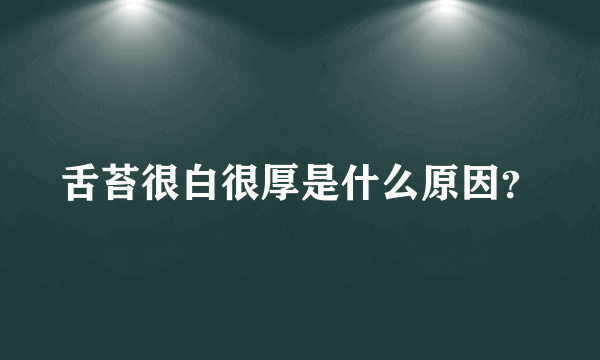 舌苔很白很厚是什么原因?